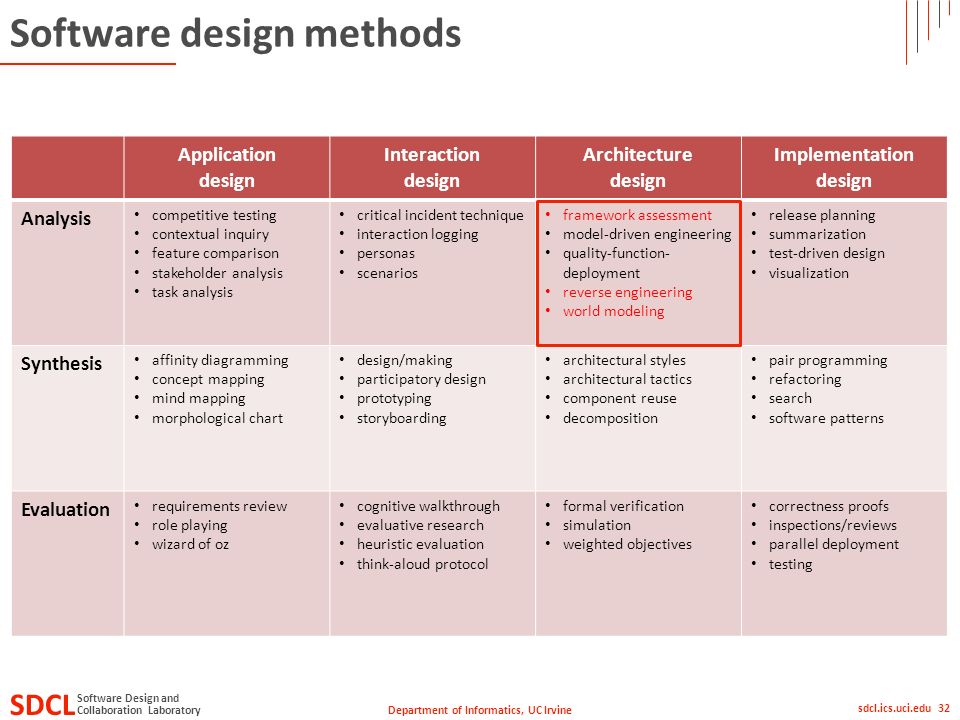 Software design methods

| | Application design | Interaction design | Architecture design | Implementation design |
|---|---|---|---|---|
| Analysis | • competitive testing • contextual inquiry • feature comparison • stakeholder analysis • task analysis | • critical incident technique • interaction logging • personas • scenarios | • framework assessment • model-driven engineering • quality-function-deployment • reverse engineering • world modeling | • release planning • summarization • test-driven design • visualization |
| Synthesis | • affinity diagramming • concept mapping • mind mapping • morphological chart | • design/making • participatory design • prototyping • storyboarding | • architectural styles • architectural tactics • component reuse • decomposition | • pair programming • refactoring • search • software patterns |
| Evaluation | • requirements review • role playing • wizard of oz | • cognitive walkthrough • evaluative research • heuristic evaluation • think-aloud protocol | • formal verification • simulation • weighted objectives | • correctness proofs • inspections/reviews • parallel deployment • testing |

SDCL Software Design and Collaboration Laboratory

Department of Informatics, UC Irvine

sdcl.ics.uci.edu 32